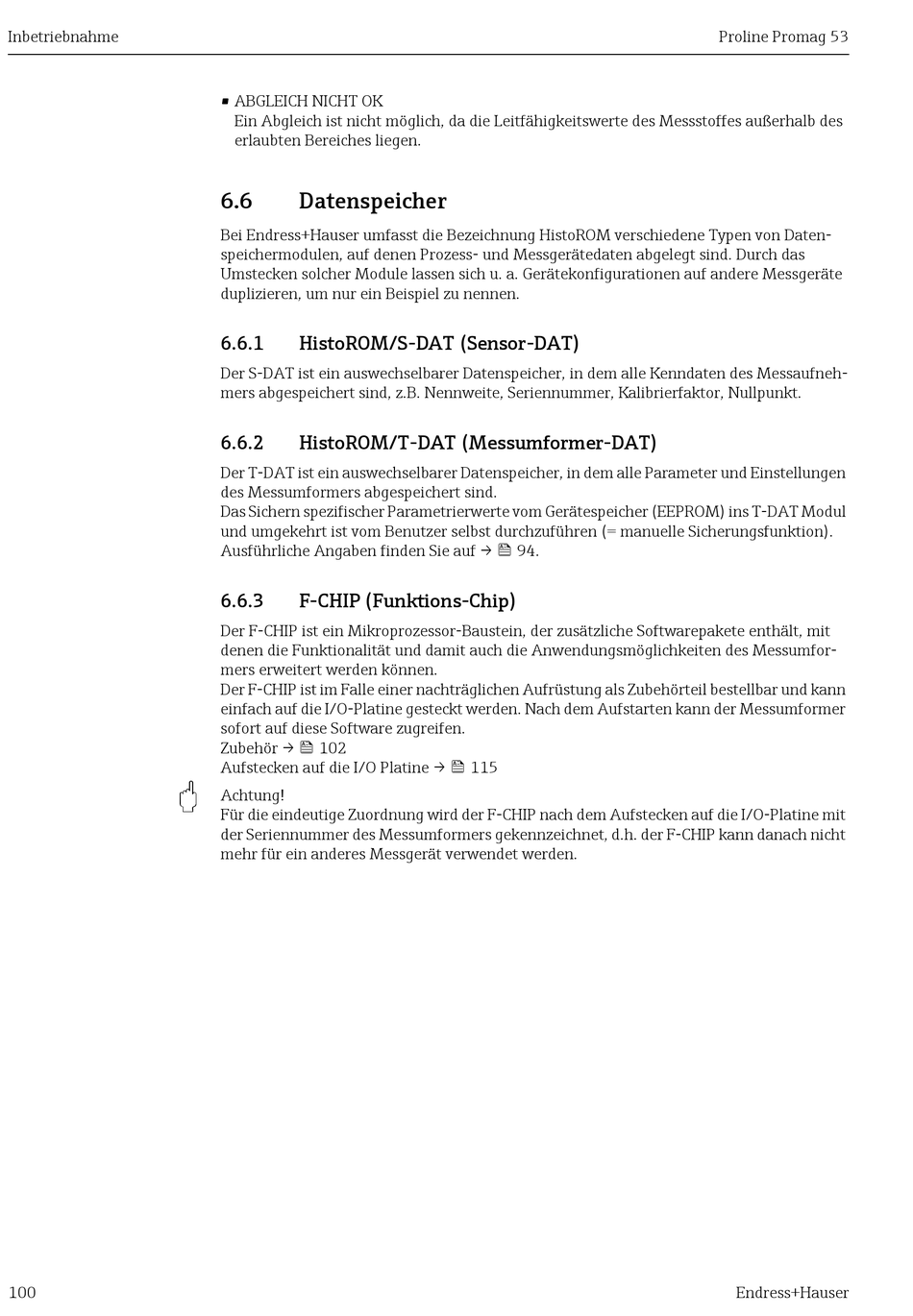 Inbetriebnahme

Proline Promag 53

▪ ABGLEICH NICHT OK
Ein Abgleich ist nicht möglich, da die Leitfähigkeitswerte des Messstoffes außerhalb des erlaubten Bereiches liegen.

6.6 Datenspeicher

Bei Endress+Hauser umfasst die Bezeichnung HistoROM verschiedene Typen von Datenspeichermodulen, auf denen Prozess- und Messgerätedaten abgelegt sind. Durch das Umstecken solcher Module lassen sich u. a. Gerätekonfigurationen auf andere Messgeräte duplizieren, um nur ein Beispiel zu nennen.

6.6.1 HistoROM/S-DAT (Sensor-DAT)

Der S-DAT ist ein auswechselbarer Datenspeicher, in dem alle Kenndaten des Messaufnehmers abgespeichert sind, z.B. Nennweite, Seriennummer, Kalibrierfaktor, Nullpunkt.

6.6.2 HistoROM/T-DAT (Messumformer-DAT)

Der T-DAT ist ein auswechselbarer Datenspeicher, in dem alle Parameter und Einstellungen des Messumformers abgespeichert sind.
Das Sichern spezifischer Parametrierwerte vom Gerätespeicher (EEPROM) ins T-DAT Modul und umgekehrt ist vom Benutzer selbst durchzuführen (= manuelle Sicherungsfunktion). Ausführliche Angaben finden Sie auf → 94.

6.6.3 F-CHIP (Funktions-Chip)

Der F-CHIP ist ein Mikroprozessor-Baustein, der zusätzliche Softwarepakete enthält, mit denen die Funktionalität und damit auch die Anwendungsmöglichkeiten des Messumformers erweitert werden können.
Der F-CHIP ist im Falle einer nachträglichen Aufrüstung als Zubehörteil bestellbar und kann einfach auf die I/O-Platine gesteckt werden. Nach dem Aufstarten kann der Messumformer sofort auf diese Software zugreifen.
Zubehör → 102
Aufstecken auf die I/O Platine → 115

Achtung!
Für die eindeutige Zuordnung wird der F-CHIP nach dem Aufstecken auf die I/O-Platine mit der Seriennummer des Messumformers gekennzeichnet, d.h. der F-CHIP kann danach nicht mehr für ein anderes Messgerät verwendet werden.

100

Endress+Hauser